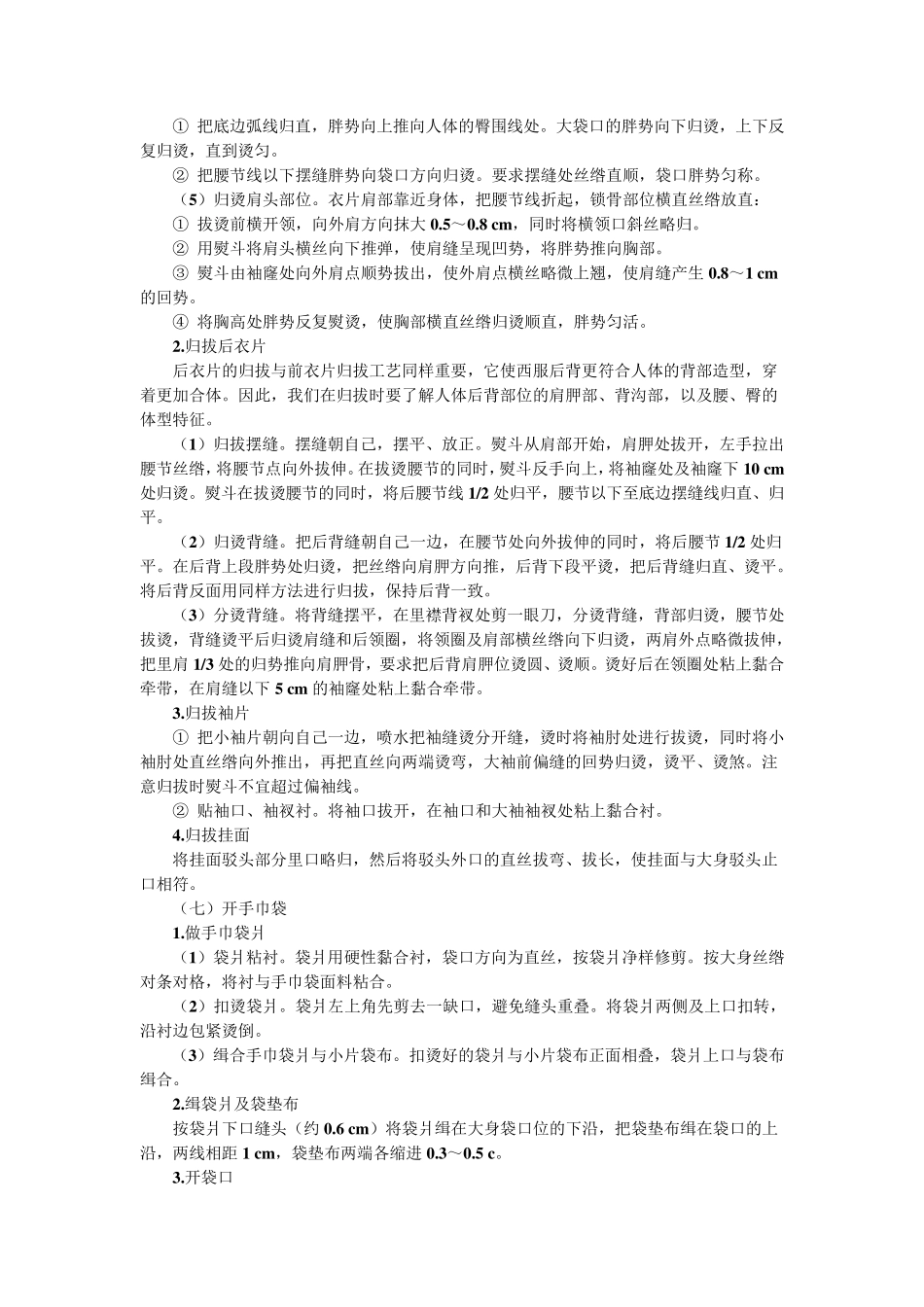 ① 把底边弧线归直，胖势向上推向人体的臀围线处。大袋口的胖势向下归烫，上下反复归烫，直到烫匀。

② 把腰节线以下摆缝胖势向袋口方向归烫。要求摆缝处丝绺直顺，袋口胖势匀称。

（5）归烫肩头部位。衣片肩部靠近身体，把腰节线折起，锁骨部位横直丝绺放直：

① 拔烫前横开领，向外肩方向抹大 0.5～0.8 cm，同时将横领口斜丝略归。

② 用熨斗将肩头横丝向下推弹，使肩缝呈现凹势，将胖势推向胸部。

③ 熨斗由袖窿处向外肩点顺势拔出，使外肩点横丝略微上翘，使肩缝产生 0.8～1 cm 的回势。

④ 将胸高处胖势反复熨烫，使胸部横直丝绺归烫顺直，胖势匀活。

2.归拔后衣片

后衣片的归拔与前衣片归拔工艺同样重要，它使西服后背更符合人体的背部造型，穿着更加合体。因此，我们在归拔时要了解人体后背部位的肩胛部、背沟部，以及腰、臀的体型特征。

（1）归拔摆缝。摆缝朝自己，摆平、放正。熨斗从肩部开始，肩胛处拔开，左手拉出腰节丝绺，将腰节点向外拔伸。在拔烫腰节的同时，熨斗反手向上，将袖窿处及袖窿下 10 cm 处归烫。熨斗在拔烫腰节的同时，将后腰节线 1/2 处归平，腰节以下至底边摆缝线归直、归平。

（2）归烫背缝。把后背缝朝自己一边，在腰节处向外拔伸的同时，将后腰节 1/2 处归平。在后背上段胖势处归烫，把丝绺向肩胛方向推，后背下段平烫，把后背缝归直、烫平。将后背反面用同样方法进行归拔，保持后背一致。

（3）分烫背缝。将背缝摆平，在里襟背衩处剪一眼刀，分烫背缝，背部归烫，腰节处拔烫，背缝烫平后归烫肩缝和后领圈，将领圈及肩部横丝绺向下归烫，两肩外点略微拔伸，把里肩 1/3 处的归势推向肩胛骨，要求把后背肩胛位烫圆、烫顺。烫好后在领圈处粘上黏合牵带，在肩缝以下 5 cm 的袖窿处粘上黏合牵带。

3.归拔袖片

① 把小袖片朝向自己一边，喷水把袖缝烫分开缝，烫时将袖肘处进行拔烫，同时将小袖肘处直丝绺向外推出，再把直丝向两端烫弯，大袖前偏缝的回势归烫，烫平、烫煞。注意归拔时熨斗不宜超过偏袖线。

② 贴袖口、袖衩衬。将袖口拔开，在袖口和大袖袖衩处粘上黏合衬。

4.归拔挂面

将挂面驳头部分里口略归，然后将驳头外口的直丝拔弯、拔长，使挂面与大身驳头止口相符。

（七）开手巾袋

1.做手巾袋爿

（1）袋爿粘衬。袋爿用硬性黏合衬，袋口方向为直丝，按袋爿净样修剪。按大身丝绺对条对格，将衬与手巾袋面料粘合。

（2）扣烫袋爿。袋爿左上角先剪去一缺口，避免缝头重叠。将袋爿两侧及上口扣转，沿衬边包紧烫倒。

（3）缉合手巾袋爿与小片袋布。扣烫好的袋爿与小片袋布正面相叠，袋爿上口与袋布缉合。

2.缉袋爿及袋垫布

按袋爿下口缝头（约 0.6 cm）将袋爿缉在大身袋口位的下沿，把袋垫布缉在袋口的上沿，两线相距 1 cm，袋垫布两端各缩进 0.3～0.5 c。

3.开袋口